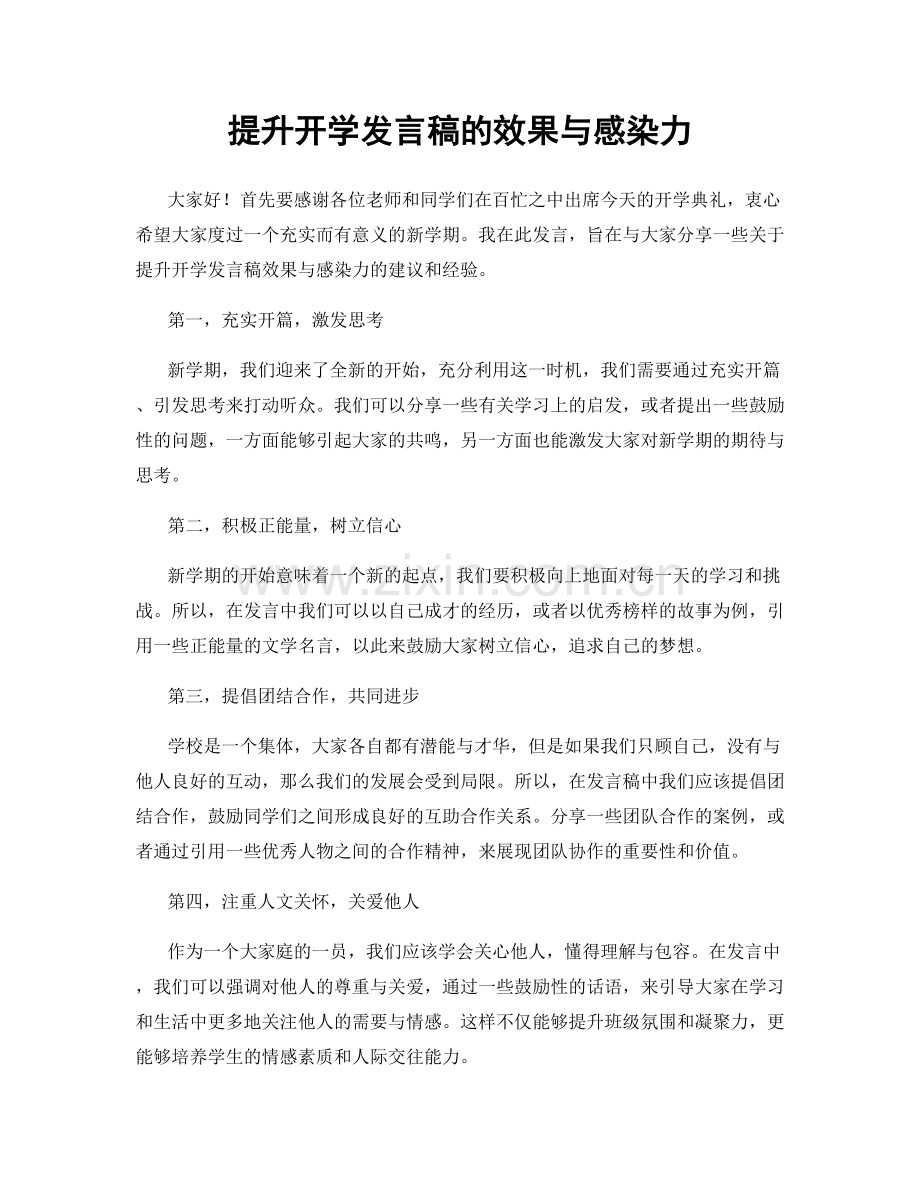 提升开学发言稿的效果与感染力

大家好！首先要感谢各位老师和同学们在百忙之中出席今天的开学典礼，衷心希望大家度过一个充实而有意义的新学期。我在此发言，旨在与大家分享一些关于提升开学发言稿效果与感染力的建议和经验。

第一，充实开篇，激发思考

新学期，我们迎来了全新的开始，充分利用这一时机，我们需要通过充实开篇、引发思考来打动听众。我们可以分享一些有关学习上的启发，或者提出一些鼓励性的问题，一方面能够引起大家的共鸣，另一方面也能激发大家对新学期的期待与思考。

第二，积极正能量，树立信心

新学期的开始意味着一个新的起点，我们要积极向上地面对每一天的学习和挑战。所以，在发言中我们可以以自己成才的经历，或者以优秀榜样的故事为例，引用一些正能量的文学名言，以此来鼓励大家树立信心，追求自己的梦想。

第三，提倡团结合作，共同进步

学校是一个集体，大家各自都有潜能与才华，但是如果我们只顾自己，没有与他人良好的互动，那么我们的发展会受到局限。所以，在发言稿中我们应该提倡团结合作，鼓励同学们之间形成良好的互助合作关系。分享一些团队合作的案例，或者通过引用一些优秀人物之间的合作精神，来展现团队协作的重要性和价值。

第四，注重人文关怀，关爱他人

作为一个大家庭的一员，我们应该学会关心他人，懂得理解与包容。在发言中，我们可以强调对他人的尊重与关爱，通过一些鼓励性的话语，来引导大家在学习和生活中更多地关注他人的需要与情感。这样不仅能够提升班级氛围和凝聚力，更能够培养学生的情感素质和人际交往能力。

www.zixin.com.cn